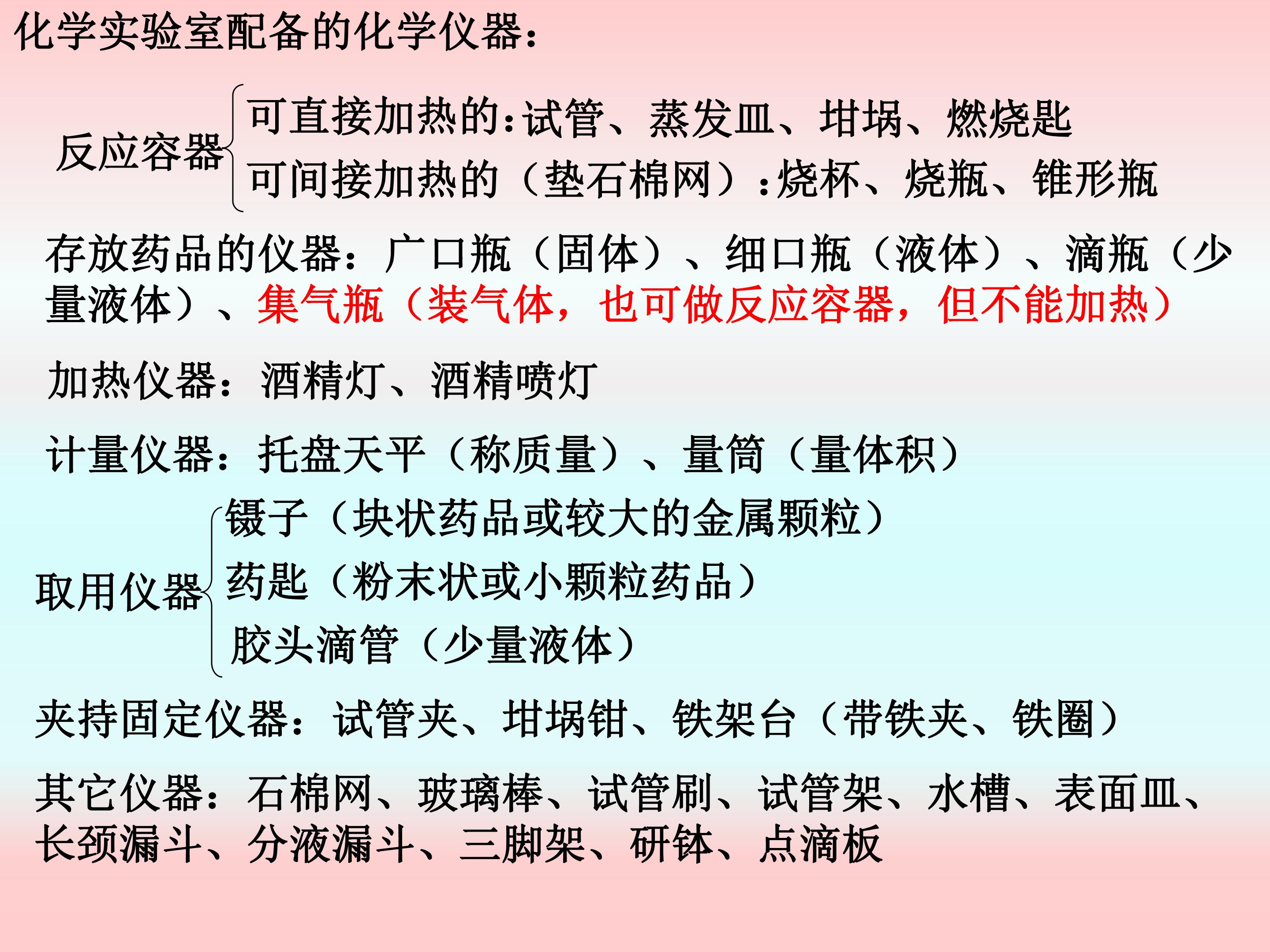 化学实验室配备的化学仪器：

反应容器
可直接加热的：试管、蒸发皿、坩埚、燃烧匙
可间接加热的（垫石棉网）：烧杯、烧瓶、锥形瓶

存放药品的仪器：广口瓶（固体）、细口瓶（液体）、滴瓶（少量液体）、集气瓶（装气体，也可做反应容器，但不能加热）

加热仪器：酒精灯、酒精喷灯

计量仪器：托盘天平（称质量）、量筒（量体积）

取用仪器
镊子（块状药品或较大的金属颗粒）
药匙（粉末状或小颗粒药品）
胶头滴管（少量液体）

夹持固定仪器：试管夹、坩埚钳、铁架台（带铁夹、铁圈）

其它仪器：石棉网、玻璃棒、试管刷、试管架、水槽、表面皿、长颈漏斗、分液漏斗、三脚架、研钵、点滴板